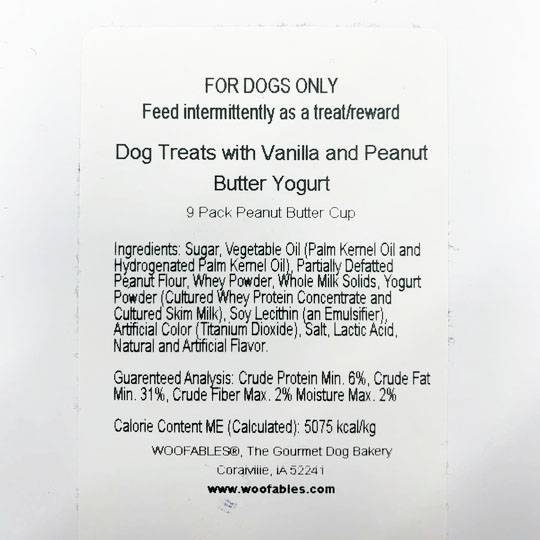 FOR DOGS ONLY
Feed intermittently as a treat/reward

Dog Treats with Vanilla and Peanut Butter Yogurt

9 Pack Peanut Butter Cup

Ingredients: Sugar, Vegetable Oil (Palm Kernel Oil and Hydrogenated Palm Kernel Oil), Partially Defatted Peanut Flour, Whey Powder, Whole Milk Solids, Yogurt Powder (Cultured Whey Protein Concentrate and Cultured Skim Milk), Soy Lecithin (an Emulsifier), Artificial Color (Titanium Dioxide), Salt, Lactic Acid, Natural and Artificial Flavor.

Guarenteed Analysis: Crude Protein Min. 6%, Crude Fat Min. 31%, Crude Fiber Max. 2% Moisture Max. 2%

Calorie Content ME (Calculated): 5075 kcal/kg

WOOFABLES®, The Gourmet Dog Bakery
Coralville, IA 52241
www.woofables.com